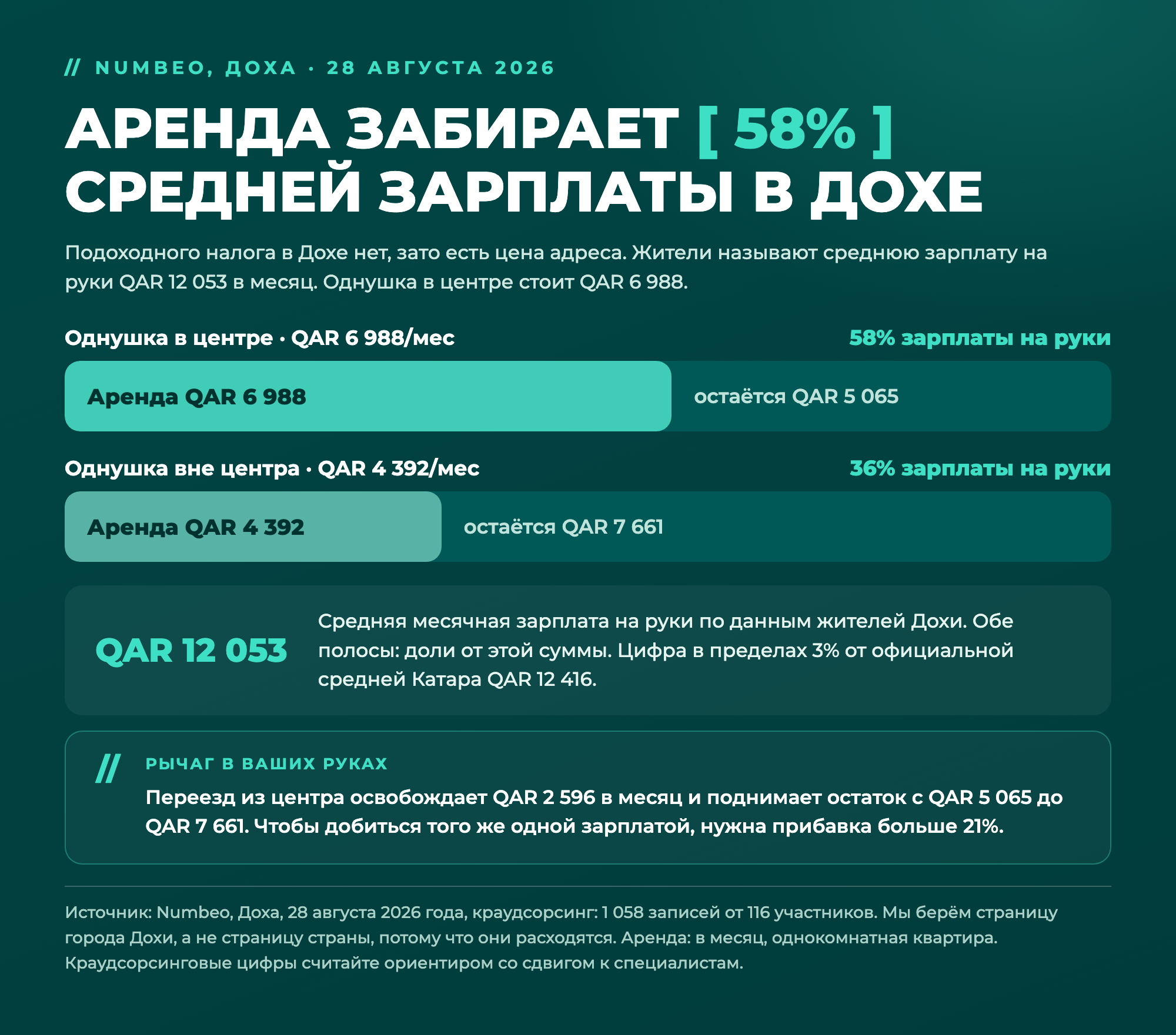 // NUMBEO, ДОХА · 28 АВГУСТА 2026

АРЕНДА ЗАБИРАЕТ [ 58% ] СРЕДНЕЙ ЗАРПЛАТЫ В ДОХЕ

Подоходного налога в Дохе нет, зато есть цена адреса. Жители называют среднюю зарплату на руки QAR 12 053 в месяц. Однушка в центре стоит QAR 6 988.

Однушка в центре · QAR 6 988/мес

58% зарплаты на руки

Аренда QAR 6 988

остаётся QAR 5 065

Однушка вне центра · QAR 4 392/мес

36% зарплаты на руки

Аренда QAR 4 392

остаётся QAR 7 661

QAR 12 053

Средняя месячная зарплата на руки по данным жителей Дохи. Обе полосы: доли от этой суммы. Цифра в пределах 3% от официальной средней Катара QAR 12 416.

//

РЫЧАГ В ВАШИХ РУКАХ

Переезд из центра освобождает QAR 2 596 в месяц и поднимает остаток с QAR 5 065 до QAR 7 661. Чтобы добиться того же одной зарплатой, нужна прибавка больше 21%.

Источник: Numbeo, Доха, 28 августа 2026 года, краудсорсинг: 1 058 записей от 116 участников. Мы берём страницу города Дохи, а не страницу страны, потому что они расходятся. Аренда: в месяц, однокомнатная квартира. Краудсорсинговые цифры считайте ориентиром со сдвигом к специалистам.